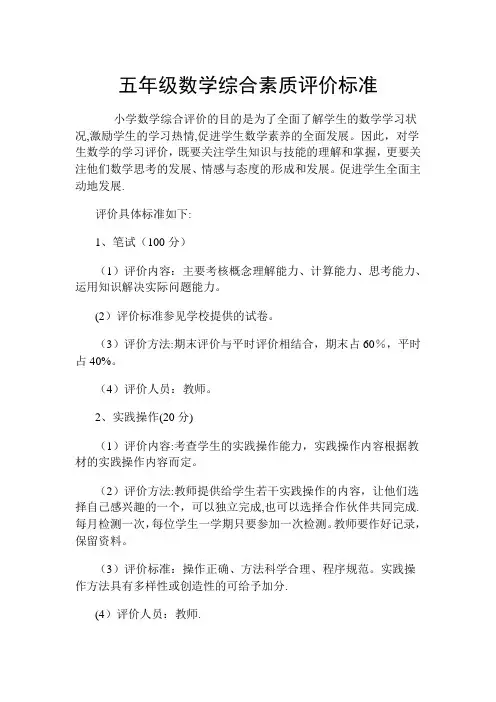 五年级数学综合素质评价标准

小学数学综合评价的目的是为了全面了解学生的数学学习状况,激励学生的学习热情,促进学生数学素养的全面发展。因此，对学生数学的学习评价，既要关注学生知识与技能的理解和掌握，更要关注他们数学思考的发展、情感与态度的形成和发展。促进学生全面主动地发展.

评价具体标准如下:

1、笔试（100 分）

（1）评价内容：主要考核概念理解能力、计算能力、思考能力、运用知识解决实际问题能力。

(2）评价标准参见学校提供的试卷。

（3）评价方法:期末评价与平时评价相结合，期末占 60%，平时占 40%。

（4）评价人员：教师。

2、实践操作(20 分)

（1）评价内容:考查学生的实践操作能力，实践操作内容根据教材的实践操作内容而定。

（2）评价方法:教师提供给学生若干实践操作的内容，让他们选择自己感兴趣的一个，可以独立完成,也可以选择合作伙伴共同完成.每月检测一次，每位学生一学期只要参加一次检测。教师要作好记录，保留资料。

（3）评价标准：操作正确、方法科学合理、程序规范。实践操作方法具有多样性或创造性的可给予加分.

(4）评价人员：教师.